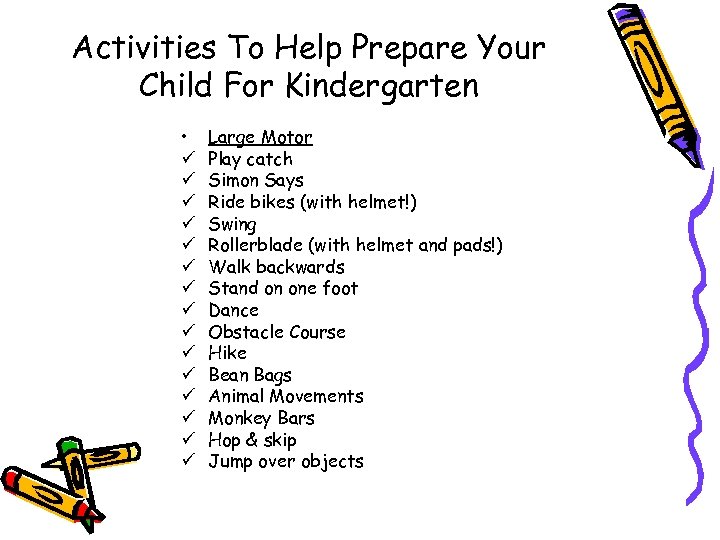 Activities To Help Prepare Your Child For Kindergarten

• Large Motor
✓ Play catch
✓ Simon Says
✓ Ride bikes (with helmet!)
✓ Swing
✓ Rollerblade (with helmet and pads!)
✓ Walk backwards
✓ Stand on one foot
✓ Dance
✓ Obstacle Course
✓ Hike
✓ Bean Bags
✓ Animal Movements
✓ Monkey Bars
✓ Hop & skip
✓ Jump over objects